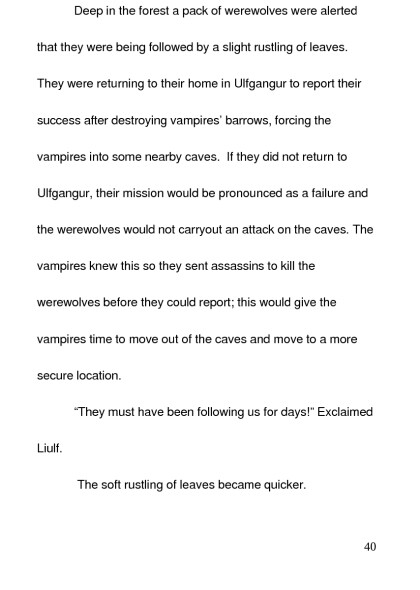 Deep in the forest a pack of werewolves were alerted that they were being followed by a slight rustling of leaves. They were returning to their home in Ulfgangur to report their success after destroying vampires' barrows, forcing the vampires into some nearby caves. If they did not return to Ulfgangur, their mission would be pronounced as a failure and the werewolves would not carryout an attack on the caves. The vampires knew this so they sent assassins to kill the werewolves before they could report; this would give the vampires time to move out of the caves and move to a more secure location.

"They must have been following us for days!" Exclaimed Liulf.

The soft rustling of leaves became quicker.

40